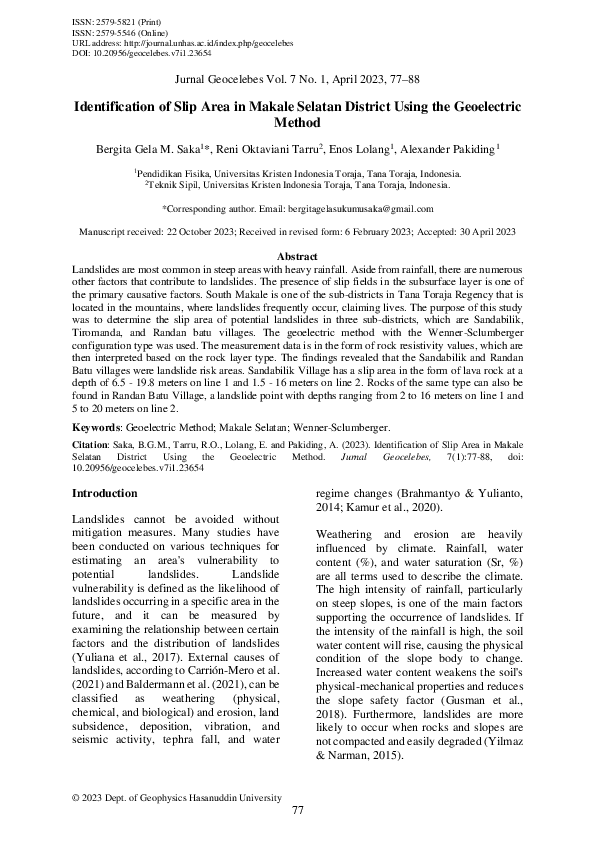 ISSN: 2579-5821 (Print)
ISSN: 2579-5546 (Online)
URL address: http://journal.unhas.ac.id/index.php/geocelebes
DOI: 10.20956/geocelebes.v7i1.23654

Jurnal Geocelebes Vol. 7 No. 1, April 2023, 77–88

Identification of Slip Area in Makale Selatan District Using the Geoelectric Method

Bergita Gela M. Saka$^{1}$*, Reni Oktaviani Tarru$^{2}$, Enos Lolang$^{1}$, Alexander Pakiding$^{1}$

$^{1}$Pendidikan Fisika, Universitas Kristen Indonesia Toraja, Tana Toraja, Indonesia.
$^{2}$Teknik Sipil, Universitas Kristen Indonesia Toraja, Tana Toraja, Indonesia.

*Corresponding author. Email: bergitagelasukumusaka@gmail.com

Manuscript received: 22 October 2023; Received in revised form: 6 February 2023; Accepted: 30 April 2023

Abstract

Landslides are most common in steep areas with heavy rainfall. Aside from rainfall, there are numerous other factors that contribute to landslides. The presence of slip fields in the subsurface layer is one of the primary causative factors. South Makale is one of the sub-districts in Tana Toraja Regency that is located in the mountains, where landslides frequently occur, claiming lives. The purpose of this study was to determine the slip area of potential landslides in three sub-districts, which are Sandabilik, Tiromanda, and Randan batu villages. The geoelectric method with the Wenner-Sclumberger configuration type was used. The measurement data is in the form of rock resistivity values, which are then interpreted based on the rock layer type. The findings revealed that the Sandabilik and Randan Batu villages were landslide risk areas. Sandabilik Village has a slip area in the form of lava rock at a depth of 6.5 - 19.8 meters on line 1 and 1.5 - 16 meters on line 2. Rocks of the same type can also be found in Randan Batu Village, a landslide point with depths ranging from 2 to 16 meters on line 1 and 5 to 20 meters on line 2.

Keywords: Geoelectric Method; Makale Selatan; Wenner-Sclumberger.

Citation: Saka, B.G.M., Tarru, R.O., Lolang, E. and Pakiding, A. (2023). Identification of Slip Area in Makale Selatan District Using the Geoelectric Method. Jurnal Geocelebes, 7(1):77-88, doi: 10.20956/geocelebes.v7i1.23654

Introduction

Landslides cannot be avoided without mitigation measures. Many studies have been conducted on various techniques for estimating an area's vulnerability to potential landslides. Landslide vulnerability is defined as the likelihood of landslides occurring in a specific area in the future, and it can be measured by examining the relationship between certain factors and the distribution of landslides (Yuliana et al., 2017). External causes of landslides, according to Carrión-Mero et al. (2021) and Baldermann et al. (2021), can be classified as weathering (physical, chemical, and biological) and erosion, land subsidence, deposition, vibration, and seismic activity, tephra fall, and water regime changes (Brahmantyo & Yulianto, 2014; Kamur et al., 2020).

Weathering and erosion are heavily influenced by climate. Rainfall, water content (%), and water saturation (Sr, %) are all terms used to describe the climate. The high intensity of rainfall, particularly on steep slopes, is one of the main factors supporting the occurrence of landslides. If the intensity of the rainfall is high, the soil water content will rise, causing the physical condition of the slope body to change. Increased water content weakens the soil's physical-mechanical properties and reduces the slope safety factor (Gusman et al., 2018). Furthermore, landslides are more likely to occur when rocks and slopes are not compacted and easily degraded (Yilmaz & Narman, 2015).

© 2023 Dept. of Geophysics Hasanuddin University

77